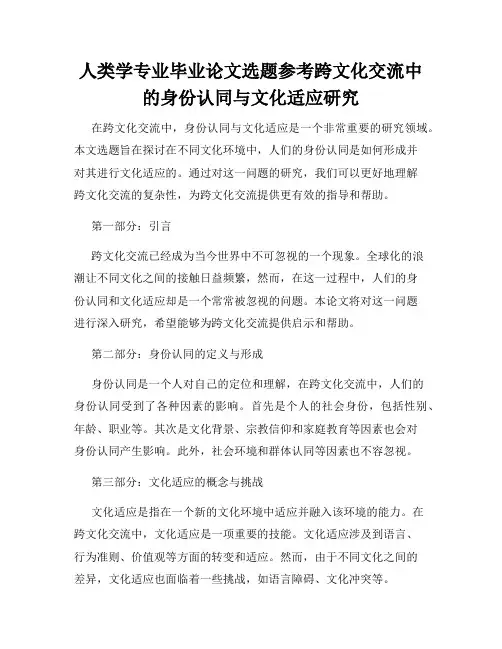 人类学专业毕业论文选题参考跨文化交流中的身份认同与文化适应研究

在跨文化交流中，身份认同与文化适应是一个非常重要的研究领域。本文选题旨在探讨在不同文化环境中，人们的身份认同是如何形成并对其进行文化适应的。通过对这一问题的研究，我们可以更好地理解跨文化交流的复杂性，为跨文化交流提供更有效的指导和帮助。

第一部分：引言

跨文化交流已经成为当今世界中不可忽视的一个现象。全球化的浪潮让不同文化之间的接触日益频繁，然而，在这一过程中，人们的身份认同和文化适应却是一个常常被忽视的问题。本论文将对这一问题进行深入研究，希望能够为跨文化交流提供启示和帮助。

第二部分：身份认同的定义与形成

身份认同是一个人对自己的定位和理解，在跨文化交流中，人们的身份认同受到了各种因素的影响。首先是个人的社会身份，包括性别、年龄、职业等。其次是文化背景、宗教信仰和家庭教育等因素也会对身份认同产生影响。此外，社会环境和群体认同等因素也不容忽视。

第三部分：文化适应的概念与挑战

文化适应是指在一个新的文化环境中适应并融入该环境的能力。在跨文化交流中，文化适应是一项重要的技能。文化适应涉及到语言、行为准则、价值观等方面的转变和适应。然而，由于不同文化之间的差异，文化适应也面临着一些挑战，如语言障碍、文化冲突等。